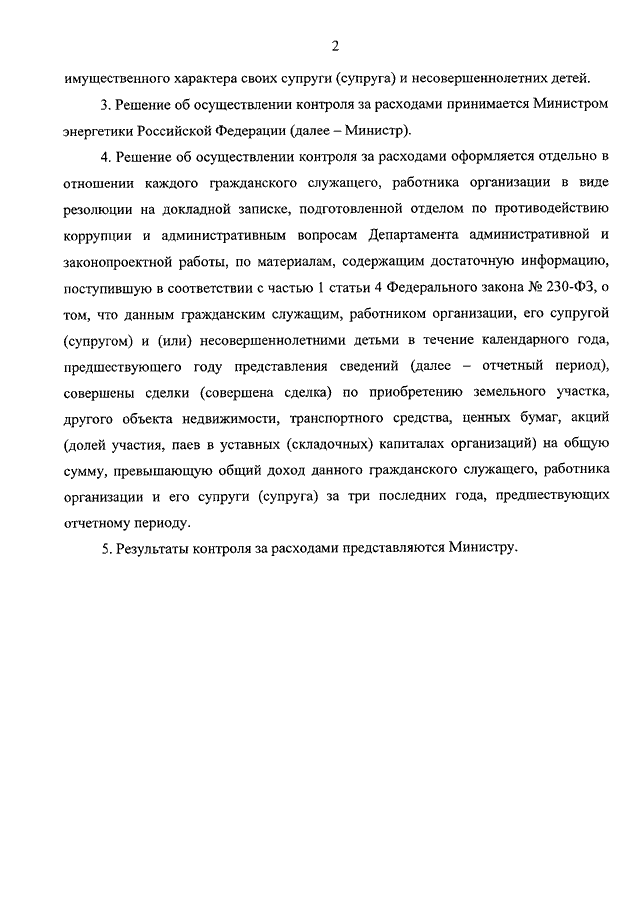 2

имущественного характера своих супруги (супруга) и несовершеннолетних детей.

3. Решение об осуществлении контроля за расходами принимается Министром энергетики Российской Федерации (далее – Министр).

4. Решение об осуществлении контроля за расходами оформляется отдельно в отношении каждого гражданского служащего, работника организации в виде резолюции на докладной записке, подготовленной отделом по противодействию коррупции и административным вопросам Департамента административной и законопроектной работы, по материалам, содержащим достаточную информацию, поступившую в соответствии с частью 1 статьи 4 Федерального закона № 230-ФЗ, о том, что данным гражданским служащим, работником организации, его супругой (супругом) и (или) несовершеннолетними детьми в течение календарного года, предшествующего году представления сведений (далее – отчетный период), совершены сделки (совершена сделка) по приобретению земельного участка, другого объекта недвижимости, транспортного средства, ценных бумаг, акций (долей участия, паев в уставных (складочных) капиталах организаций) на общую сумму, превышающую общий доход данного гражданского служащего, работника организации и его супруги (супруга) за три последних года, предшествующих отчетному периоду.

5. Результаты контроля за расходами представляются Министру.